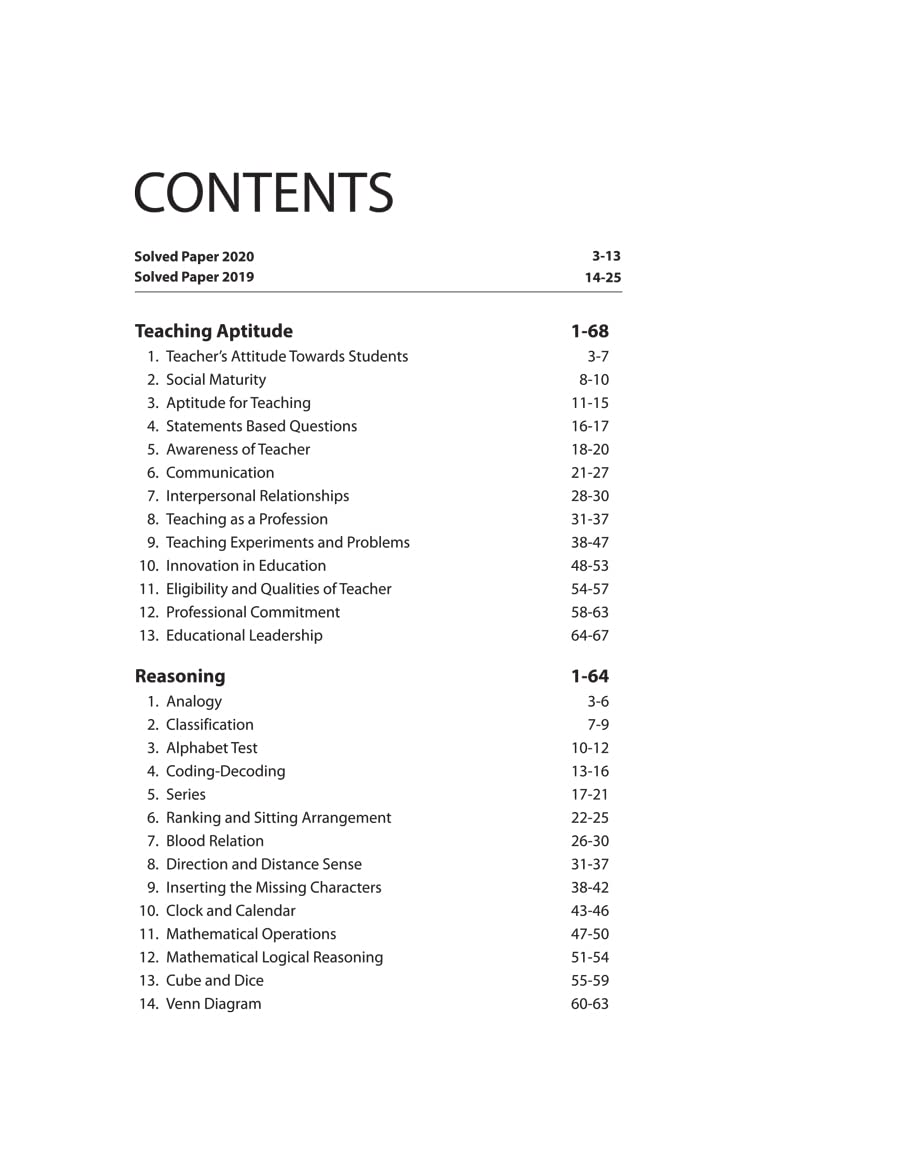 CONTENTS

Solved Paper 2020 3-13
Solved Paper 2019 14-25

Teaching Aptitude 1-68
1. Teacher's Attitude Towards Students 3-7
2. Social Maturity 8-10
3. Aptitude for Teaching 11-15
4. Statements Based Questions 16-17
5. Awareness of Teacher 18-20
6. Communication 21-27
7. Interpersonal Relationships 28-30
8. Teaching as a Profession 31-37
9. Teaching Experiments and Problems 38-47
10. Innovation in Education 48-53
11. Eligibility and Qualities of Teacher 54-57
12. Professional Commitment 58-63
13. Educational Leadership 64-67

Reasoning 1-64
1. Analogy 3-6
2. Classification 7-9
3. Alphabet Test 10-12
4. Coding-Decoding 13-16
5. Series 17-21
6. Ranking and Sitting Arrangement 22-25
7. Blood Relation 26-30
8. Direction and Distance Sense 31-37
9. Inserting the Missing Characters 38-42
10. Clock and Calendar 43-46
11. Mathematical Operations 47-50
12. Mathematical Logical Reasoning 51-54
13. Cube and Dice 55-59
14. Venn Diagram 60-63